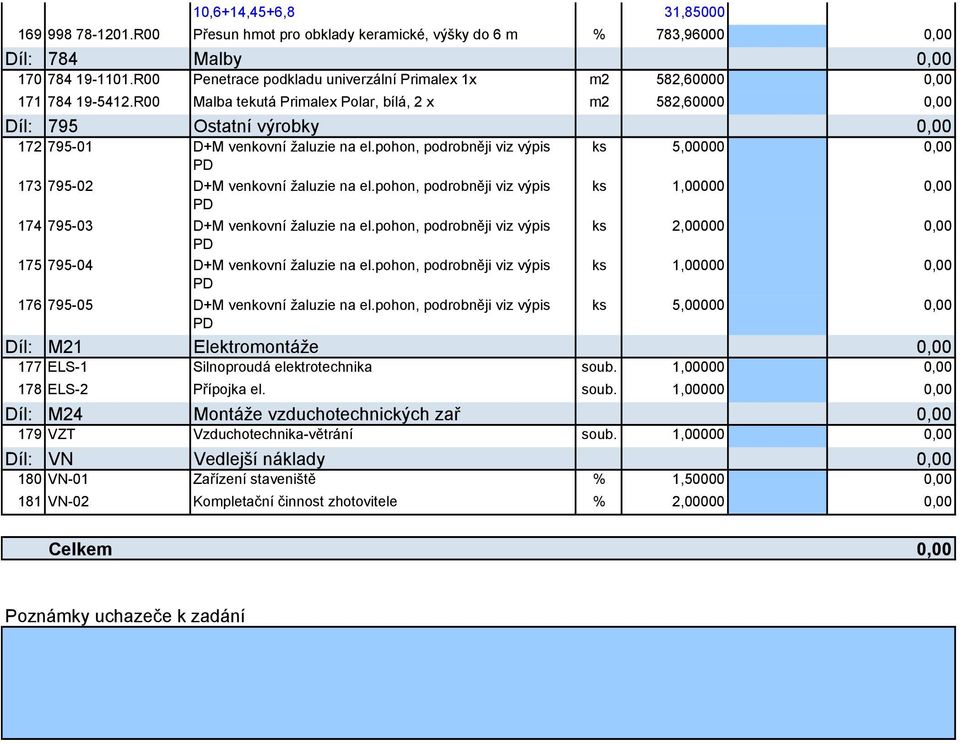 | | | | | | | |
|---|---|---|---|---|---|---|
| | | 10,6+14,45+6,8 | | 31,85000 | | |
| 169 | 998 78-1201.R00 | Přesun hmot pro obklady keramické, výšky do 6 m | % | 783,96000 | | 0,00 |
| Díl: | 784 | Malby | | | | 0,00 |
| 170 | 784 19-1101.R00 | Penetrace podkladu univerzální Primalex 1x | m2 | 582,60000 | | 0,00 |
| 171 | 784 19-5412.R00 | Malba tekutá Primalex Polar, bílá, 2 x | m2 | 582,60000 | | 0,00 |
| Díl: | 795 | Ostatní výrobky | | | | 0,00 |
| 172 | 795-01 | D+M venkovní žaluzie na el.pohon, podrobněji viz výpis PD | ks | 5,00000 | | 0,00 |
| 173 | 795-02 | D+M venkovní žaluzie na el.pohon, podrobněji viz výpis PD | ks | 1,00000 | | 0,00 |
| 174 | 795-03 | D+M venkovní žaluzie na el.pohon, podrobněji viz výpis PD | ks | 2,00000 | | 0,00 |
| 175 | 795-04 | D+M venkovní žaluzie na el.pohon, podrobněji viz výpis PD | ks | 1,00000 | | 0,00 |
| 176 | 795-05 | D+M venkovní žaluzie na el.pohon, podrobněji viz výpis PD | ks | 5,00000 | | 0,00 |
| Díl: | M21 | Elektromontáže | | | | 0,00 |
| 177 | ELS-1 | Silnoproudá elektrotechnika | soub. | 1,00000 | | 0,00 |
| 178 | ELS-2 | Přípojka el. | soub. | 1,00000 | | 0,00 |
| Díl: | M24 | Montáže vzduchotechnických zař | | | | 0,00 |
| 179 | VZT | Vzduchotechnika-větrání | soub. | 1,00000 | | 0,00 |
| Díl: | VN | Vedlejší náklady | | | | 0,00 |
| 180 | VN-01 | Zařízení staveniště | % | 1,50000 | | 0,00 |
| 181 | VN-02 | Kompletační činnost zhotovitele | % | 2,00000 | | 0,00 |

Celkem 0,00

Poznámky uchazeče k zadání